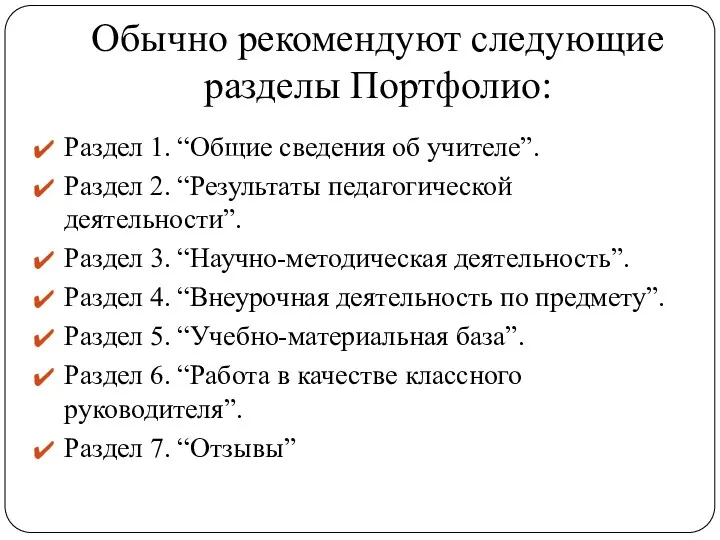 Обычно рекомендуют следующие разделы Портфолио:

✔ Раздел 1. “Общие сведения об учителе”.
✔ Раздел 2. “Результаты педагогической деятельности”.
✔ Раздел 3. “Научно-методическая деятельность”.
✔ Раздел 4. “Внеурочная деятельность по предмету”.
✔ Раздел 5. “Учебно-материальная база”.
✔ Раздел 6. “Работа в качестве классного руководителя”.
✔ Раздел 7. “Отзывы”